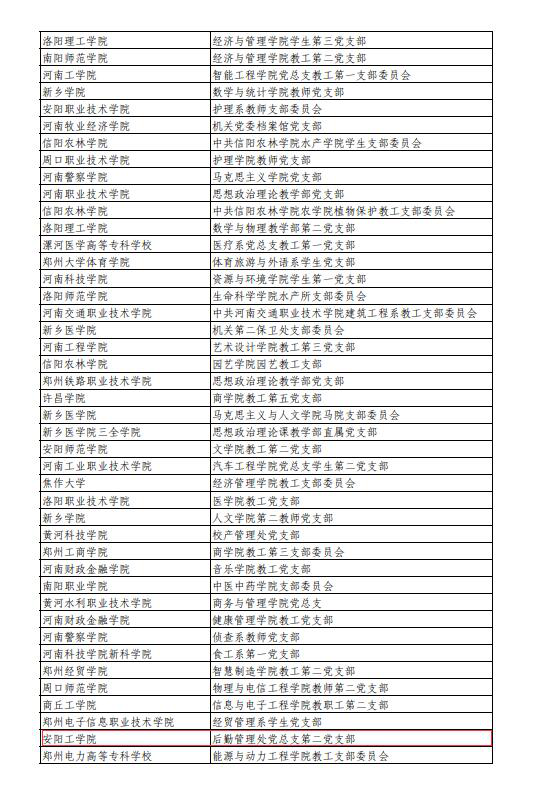 | | |
|---|---|
| 洛阳理工学院 | 经济与管理学院学生第三党支部 |
| 南阳师范学院 | 经济与管理学院教工第二党支部 |
| 河南工学院 | 智能工程学院党总支教工第一支部委员会 |
| 新乡学院 | 数学与统计学院教师党支部 |
| 安阳职业技术学院 | 护理系教师支部委员会 |
| 河南牧业经济学院 | 机关党委档案馆党支部 |
| 信阳农林学院 | 中共信阳农林学院水产学院学生支部委员会 |
| 周口职业技术学院 | 护理学院教师党支部 |
| 河南警察学院 | 马克思主义学院党支部 |
| 河南职业技术学院 | 思想政治理论教学部党支部 |
| 信阳农林学院 | 中共信阳农林学院农学院植物保护教工支部委员会 |
| 洛阳理工学院 | 数学与物理教学部第二党支部 |
| 漯河医学高等专科学校 | 医疗系党总支教工第一党支部 |
| 郑州大学体育学院 | 体育旅游与外语系学生党支部 |
| 河南科技学院 | 资源与环境学院学生第一党支部 |
| 洛阳师范学院 | 生命科学学院水产所支部委员会 |
| 河南交通职业技术学院 | 中共河南交通职业技术学院建筑工程系教工支部委员会 |
| 新乡医学院 | 机关第二保卫处支部委员会 |
| 河南工程学院 | 艺术设计学院教工第三党支部 |
| 信阳农林学院 | 园艺学院园艺教工支部 |
| 郑州铁路职业技术学院 | 思想政治理论教学部党支部 |
| 许昌学院 | 商学院教工第五党支部 |
| 新乡医学院 | 马克思主义与人文学院马院支部委员会 |
| 新乡医学院三全学院 | 思想政治理论课教学部直属党支部 |
| 安阳师范学院 | 文学院教工第二党支部 |
| 河南工业职业技术学院 | 汽车工程学院党总支学生第二党支部 |
| 焦作大学 | 经济管理学院教工支部委员会 |
| 洛阳职业技术学院 | 医学院教工党支部 |
| 新乡学院 | 人文学院第二教师党支部 |
| 黄河科技学院 | 校产管理处党支部 |
| 郑州工商学院 | 商学院教工第三支部委员会 |
| 河南财政金融学院 | 音乐学院教工党支部 |
| 南阳职业学院 | 中医中药学院支部委员会 |
| 黄河水利职业技术学院 | 商务与管理学院党总支 |
| 河南财政金融学院 | 健康管理学院教工党支部 |
| 河南警察学院 | 侦查系教师党支部 |
| 河南科技学院新科学院 | 食工系第一党支部 |
| 郑州经贸学院 | 智慧制造学院教工第二党支部 |
| 周口师范学院 | 物理与电信工程学院教师第二党支部 |
| 商丘工学院 | 信息与电子工程学院教职工第二党支部 |
| 郑州电子信息职业技术学院 | 经贸管理系学生党支部 |
| 安阳工学院 | 后勤管理处党总支第二党支部 |
| 郑州电力高等专科学校 | 能源与动力工程学院教工支部委员会 |